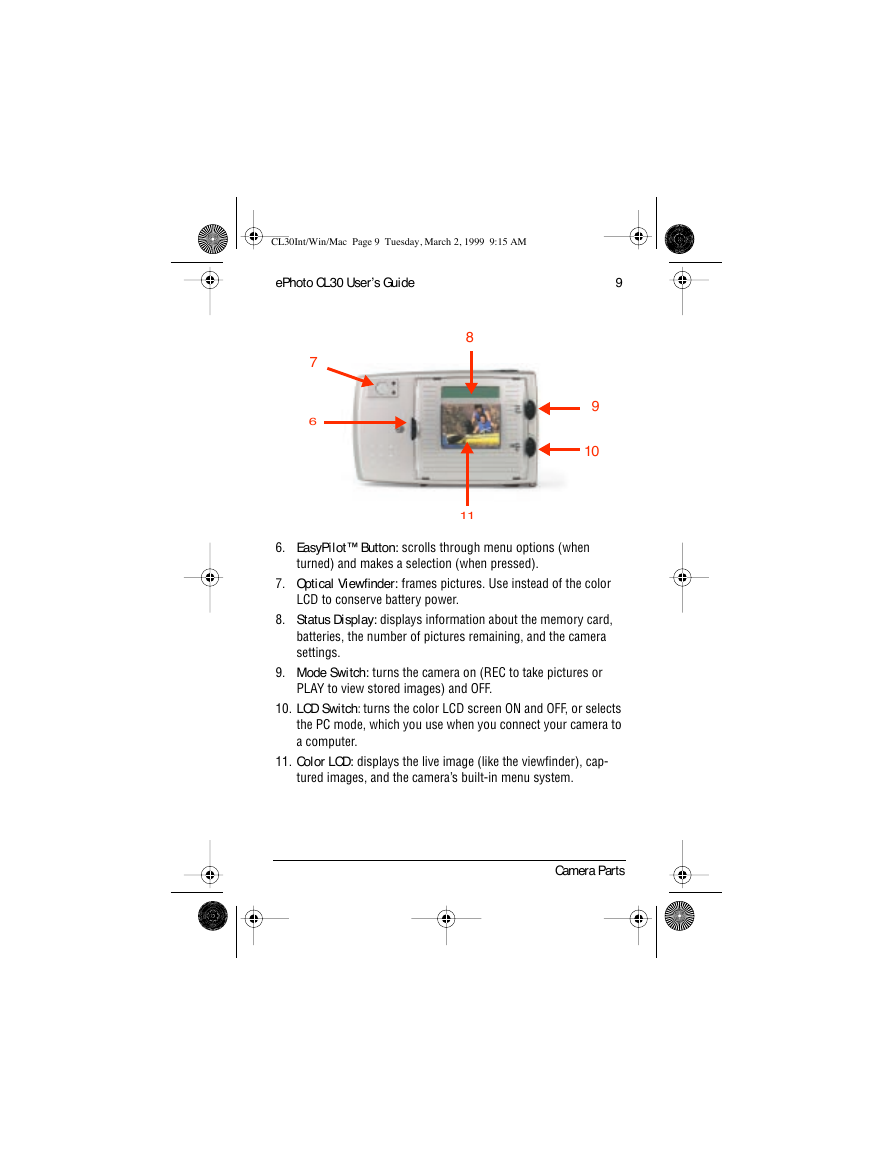 CL30Int/Win/Mac Page 9 Tuesday, March 2, 1999 9:15 AM

ePhoto CL30 User's Guide 9

8

7

9

6

10

11

6. EasyPilot™ Button: scrolls through menu options (when turned) and makes a selection (when pressed).

7. Optical Viewfinder: frames pictures. Use instead of the color LCD to conserve battery power.

8. Status Display: displays information about the memory card, batteries, the number of pictures remaining, and the camera settings.

9. Mode Switch: turns the camera on (REC to take pictures or PLAY to view stored images) and OFF.

10. LCD Switch: turns the color LCD screen ON and OFF, or selects the PC mode, which you use when you connect your camera to a computer.

11. Color LCD: displays the live image (like the viewfinder), captured images, and the camera's built-in menu system.

Camera Parts